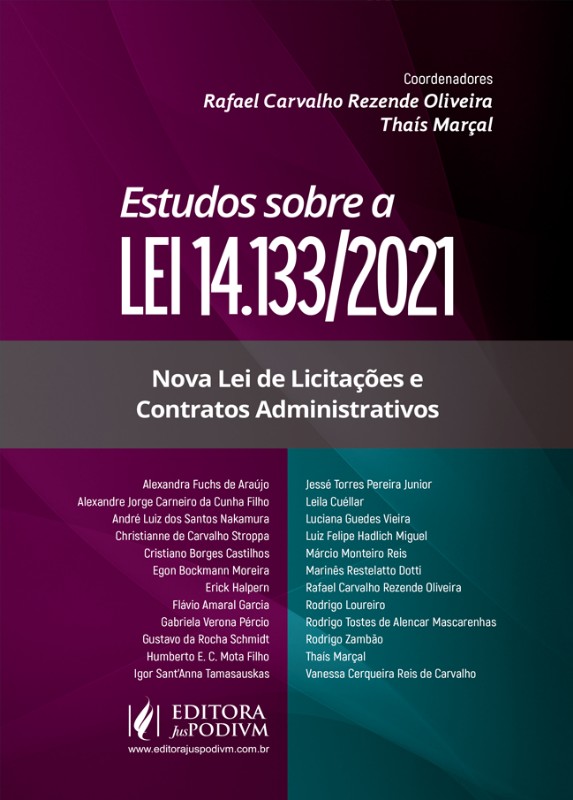 Coordenadores
Rafael Carvalho Rezende Oliveira
Thaís Marçal

Estudos sobre a
LEI 14.133/2021

Nova Lei de Licitações e Contratos Administrativos

Alexandra Fuchs de Araújo
Alexandre Jorge Carneiro da Cunha Filho
André Luiz dos Santos Nakamura
Christianne de Carvalho Stroppa
Cristiano Borges Castilhos
Egon Bockmann Moreira
Erick Halpern
Flávio Amaral Garcia
Gabriela Verona Pércio
Gustavo da Rocha Schmidt
Humberto E. C. Mota Filho
Igor Sant'Anna Tamasauskas

Jessé Torres Pereira Junior
Leila Cuéllar
Luciana Guedes Vieira
Luiz Felipe Hadlich Miguel
Márcio Monteiro Reis
Marinês Restelatto Dotti
Rafael Carvalho Rezende Oliveira
Rodrigo Loureiro
Rodrigo Tostes de Alencar Mascarenhas
Rodrigo Zambão
Thaís Marçal
Vanessa Cerqueira Reis de Carvalho

EDITORA JusPODIVM
www.editorajuspodivm.com.br